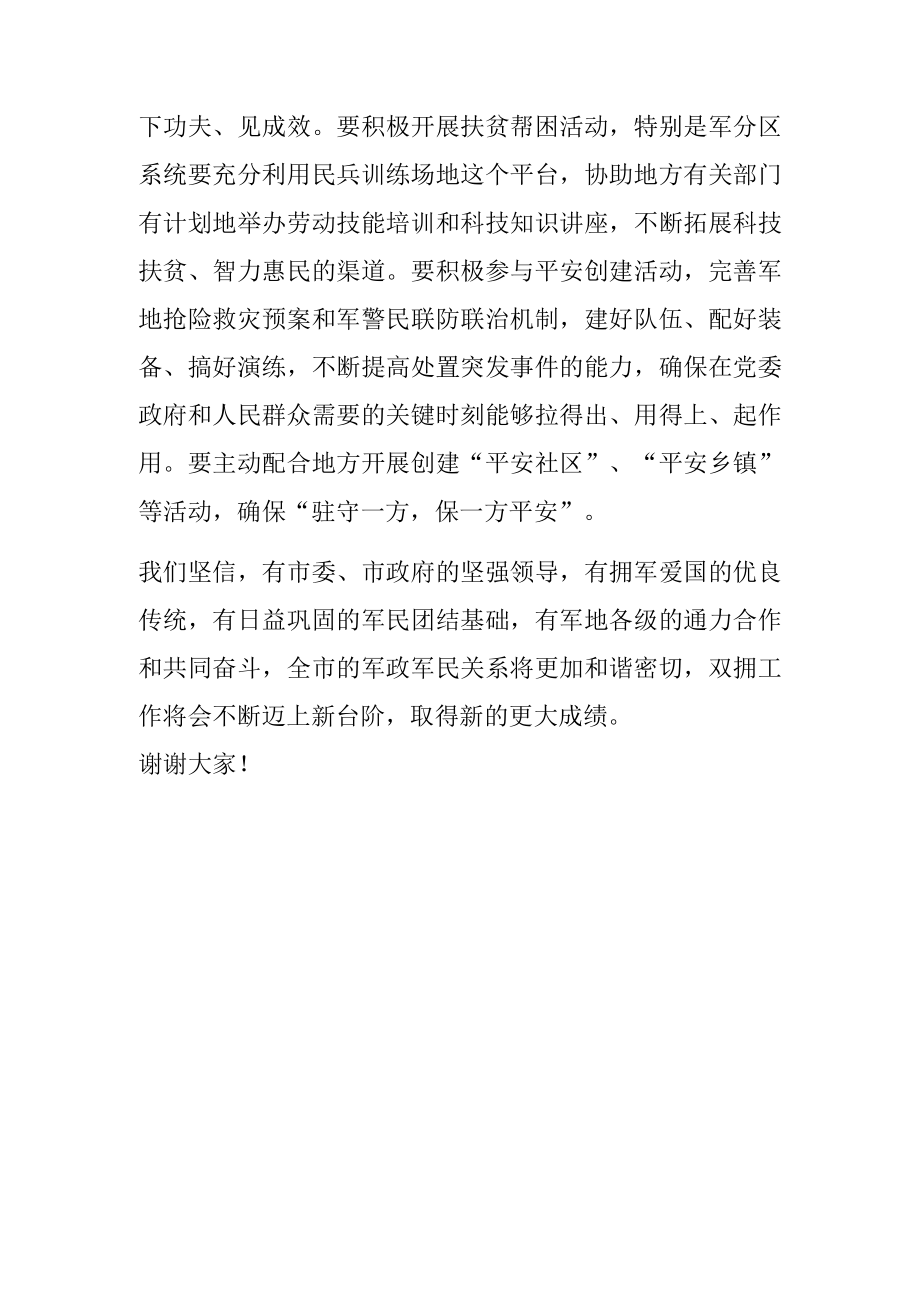 下功夫、见成效。要积极开展扶贫帮困活动，特别是军分区系统要充分利用民兵训练场地这个平台，协助地方有关部门有计划地举办劳动技能培训和科技知识讲座，不断拓展科技扶贫、智力惠民的渠道。要积极参与平安创建活动，完善军地抢险救灾预案和军警民联防联治机制，建好队伍、配好装备、搞好演练，不断提高处置突发事件的能力，确保在党委政府和人民群众需要的关键时刻能够拉得出、用得上、起作用。要主动配合地方开展创建“平安社区”、“平安乡镇”等活动，确保“驻守一方，保一方平安”。

我们坚信，有市委、市政府的坚强领导，有拥军爱国的优良传统，有日益巩固的军民团结基础，有军地各级的通力合作和共同奋斗，全市的军政军民关系将更加和谐密切，双拥工作将会不断迈上新台阶，取得新的更大成绩。
谢谢大家！